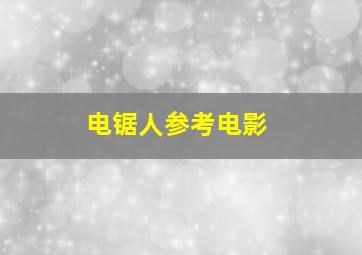 电锯人参考电影